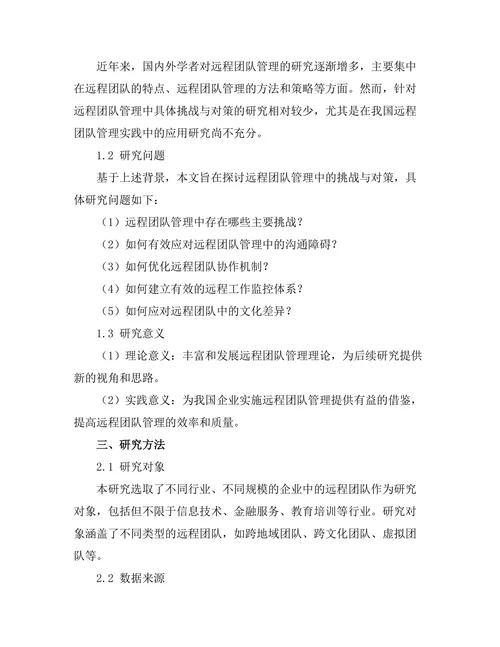 近年来，国内外学者对远程团队管理的研究逐渐增多，主要集中在远程团队的特点、远程团队管理的方法和策略等方面。然而，针对远程团队管理中具体挑战与对策的研究相对较少，尤其是在我国远程团队管理实践中的应用研究尚不充分。

1.2 研究问题

基于上述背景，本文旨在探讨远程团队管理中的挑战与对策，具体研究问题如下：

（1）远程团队管理中存在哪些主要挑战？

（2）如何有效应对远程团队管理中的沟通障碍？

（3）如何优化远程团队协作机制？

（4）如何建立有效的远程工作监控体系？

（5）如何应对远程团队中的文化差异？

1.3 研究意义

（1）理论意义：丰富和发展远程团队管理理论，为后续研究提供新的视角和思路。

（2）实践意义：为我国企业实施远程团队管理提供有益的借鉴，提高远程团队管理的效率和质量。

三、研究方法

2.1 研究对象

本研究选取了不同行业、不同规模的企业中的远程团队作为研究对象，包括但不限于信息技术、金融服务、教育培训等行业。研究对象涵盖了不同类型的远程团队，如跨地域团队、跨文化团队、虚拟团队等。

2.2 数据来源